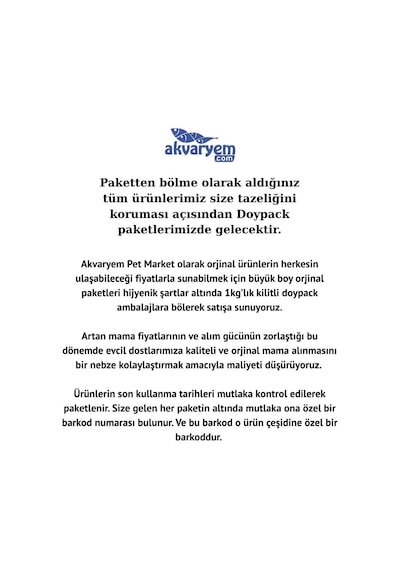 akvaryem
.com

Paketten bölme olarak aldığınız tüm ürünlerimiz size tazeliğini koruması açısından Doypack paketlerimizde gelecektir.

Akvaryem Pet Market olarak orjinal ürünlerin herkesin ulaşabileceği fiyatlarla sunabilmek için büyük boy orjinal paketleri hijyenik şartlar altında 1kg'lık kilitli doypack ambalajlara bölerek satışa sunuyoruz.

Artan mama fiyatlarının ve alım gücünün zorlaştığı bu dönemde evcil dostlarımıza kaliteli ve orjinal mama alınmasını bir nebze kolaylaştırmak amacıyla maliyeti düşürüyoruz.

Ürünlerin son kullanma tarihleri mutlaka kontrol edilerek paketlenir. Size gelen her paketin altında mutlaka ona özel bir barkod numarası bulunur. Ve bu barkod o ürün çeşidine özel bir barkoddur.